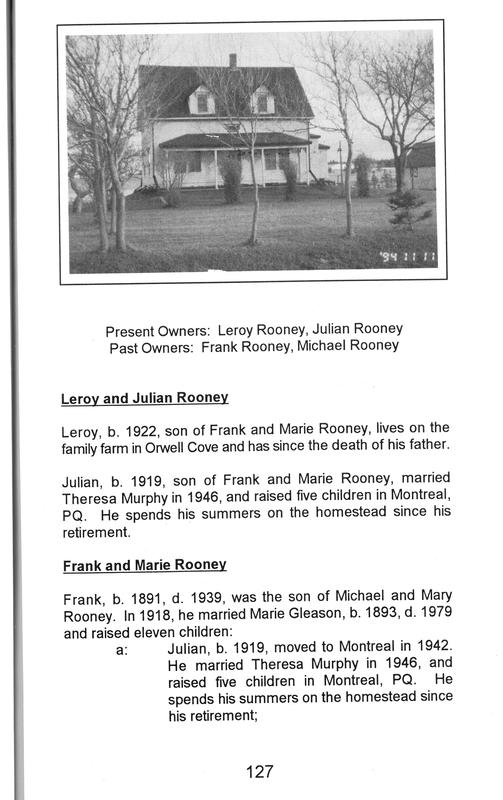 '94 11 11

Present Owners: Leroy Rooney, Julian Rooney
Past Owners: Frank Rooney, Michael Rooney

Leroy and Julian Rooney

Leroy, b. 1922, son of Frank and Marie Rooney, lives on the family farm in Orwell Cove and has since the death of his father.

Julian, b. 1919, son of Frank and Marie Rooney, married Theresa Murphy in 1946, and raised five children in Montreal, PQ. He spends his summers on the homestead since his retirement.

Frank and Marie Rooney

Frank, b. 1891, d. 1939, was the son of Michael and Mary Rooney. In 1918, he married Marie Gleason, b. 1893, d. 1979 and raised eleven children:

a: Julian, b. 1919, moved to Montreal in 1942. He married Theresa Murphy in 1946, and raised five children in Montreal, PQ. He spends his summers on the homestead since his retirement;

127